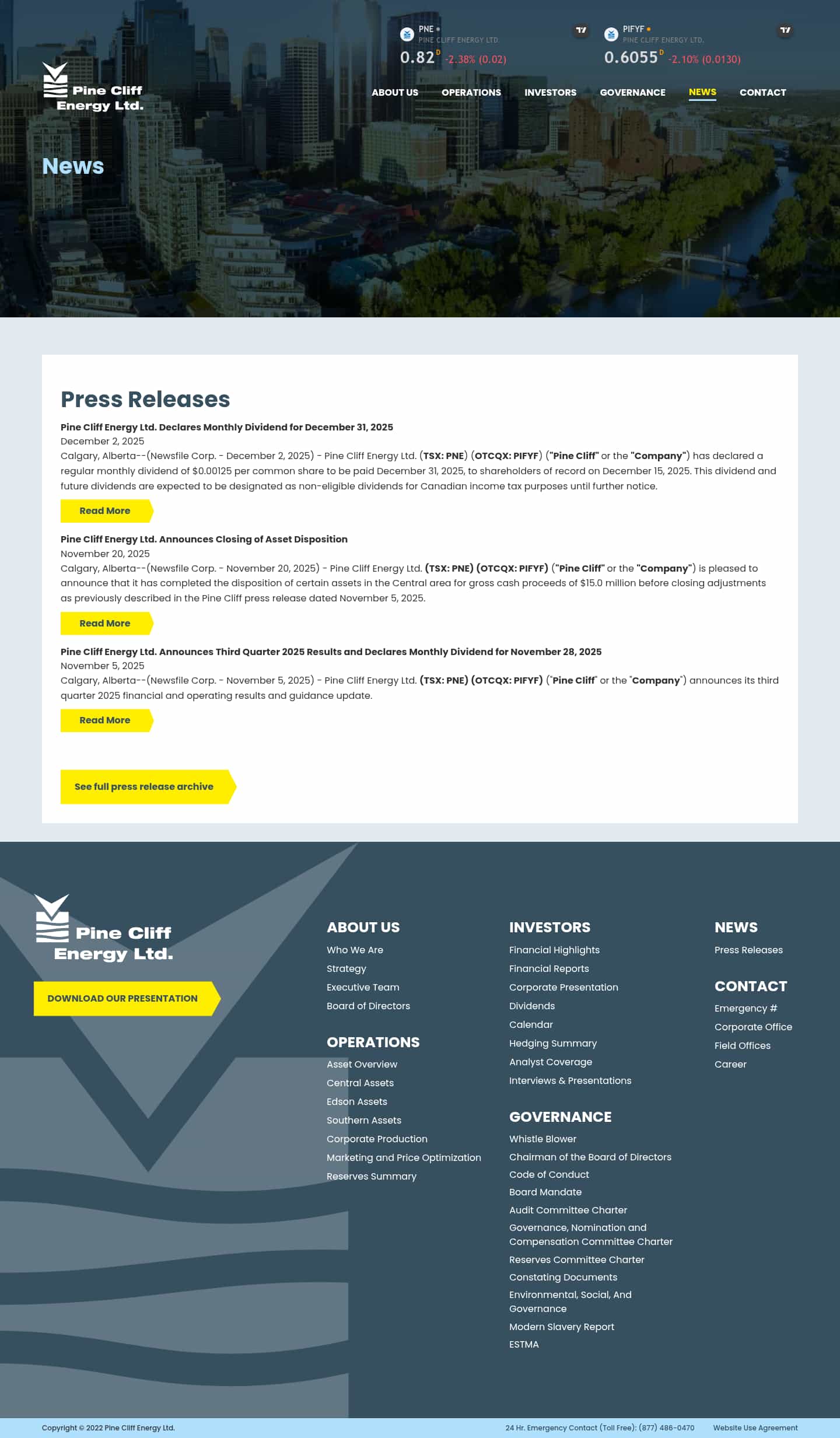 PNE
PINE CLIFF ENERGY LTD
0.82 D -2.38% (0.02)

PIFYF
PINE CLIFF ENERGY LTD.
0.6055 D -2.10% (0.0130)

Pine Cliff Energy Ltd.

ABOUT US OPERATIONS INVESTORS GOVERNANCE NEWS CONTACT

News

Press Releases

Pine Cliff Energy Ltd. Declares Monthly Dividend for December 31, 2025
December 2, 2025
Calgary, Alberta--(Newsfile Corp. - December 2, 2025) - Pine Cliff Energy Ltd. (TSX: PNE) (OTCQX: PIFYF) ("Pine Cliff" or the "Company") has declared a regular monthly dividend of $0.00125 per common share to be paid December 31, 2025, to shareholders of record on December 15, 2025. This dividend and future dividends are expected to be designated as non-eligible dividends for Canadian income tax purposes until further notice.

Read More

Pine Cliff Energy Ltd. Announces Closing of Asset Disposition
November 20, 2025
Calgary, Alberta--(Newsfile Corp. - November 20, 2025) - Pine Cliff Energy Ltd. (TSX: PNE) (OTCQX: PIFYF) ("Pine Cliff" or the "Company") is pleased to announce that it has completed the disposition of certain assets in the Central area for gross cash proceeds of $15.0 million before closing adjustments as previously described in the Pine Cliff press release dated November 5, 2025.

Read More

Pine Cliff Energy Ltd. Announces Third Quarter 2025 Results and Declares Monthly Dividend for November 28, 2025
November 5, 2025
Calgary, Alberta--(Newsfile Corp. - November 5, 2025) - Pine Cliff Energy Ltd. (TSX: PNE) (OTCQX: PIFYF) ("Pine Cliff" or the "Company") announces its third quarter 2025 financial and operating results and guidance update.

Read More

See full press release archive

Pine Cliff Energy Ltd.

DOWNLOAD OUR PRESENTATION

ABOUT US
Who We Are
Strategy
Executive Team
Board of Directors

OPERATIONS
Asset Overview
Central Assets
Edson Assets
Southern Assets
Corporate Production
Marketing and Price Optimization
Reserves Summary

INVESTORS
Financial Highlights
Financial Reports
Corporate Presentation
Dividends
Calendar
Hedging Summary
Analyst Coverage
Interviews & Presentations

GOVERNANCE
Whistle Blower
Chairman of the Board of Directors
Code of Conduct
Board Mandate
Audit Committee Charter
Governance, Nomination and Compensation Committee Charter
Reserves Committee Charter
Constating Documents
Environmental, Social, And Governance
Modern Slavery Report
ESTMA

NEWS
Press Releases

CONTACT
Emergency #
Corporate Office
Field Offices
Career

Copyright © 2022 Pine Cliff Energy Ltd.
24 Hr. Emergency Contact (Toll Free): (877) 486-0470
Website Use Agreement